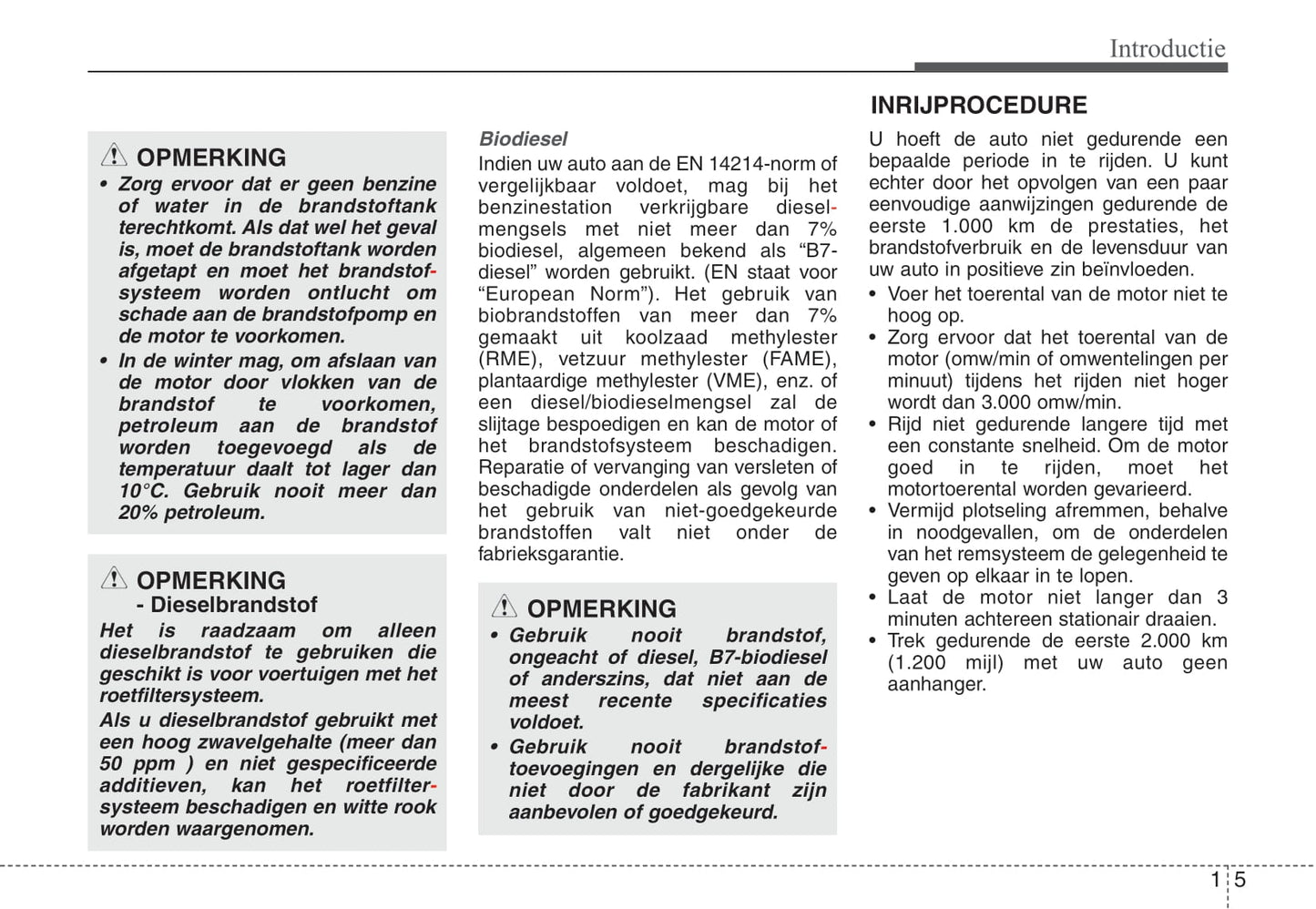 Introductie

OPMERKING
• Zorg ervoor dat er geen benzine of water in de brandstoftank terechtkomt. Als dat wel het geval is, moet de brandstoftank worden afgetapt en moet het brandstofsysteem worden ontlucht om schade aan de brandstofpomp en de motor te voorkomen.
• In de winter mag, om afslaan van de motor door vlokken van de brandstof te voorkomen, petroleum aan de brandstof worden toegevoegd als de temperatuur daalt tot lager dan 10°C. Gebruik nooit meer dan 20% petroleum.

OPMERKING
- Dieselbrandstof
Het is raadzaam om alleen dieselbrandstof te gebruiken die geschikt is voor voertuigen met het roetfiltersysteem.
Als u dieselbrandstof gebruikt met een hoog zwavelgehalte (meer dan 50 ppm ) en niet gespecificeerde additieven, kan het roetfiltersysteem beschadigen en witte rook worden waargenomen.

Biodiesel
Indien uw auto aan de EN 14214-norm of vergelijkbaar voldoet, mag bij het benzinestation verkrijgbare dieselmengsels met niet meer dan 7% biodiesel, algemeen bekend als “B7-diesel” worden gebruikt. (EN staat voor “European Norm”). Het gebruik van biobrandstoffen van meer dan 7% gemaakt uit koolzaad methylester (RME), vetzuur methylester (FAME), plantaardige methylester (VME), enz. of een diesel/biodieselmengsel zal de slijtage bespoedigen en kan de motor of het brandstofsysteem beschadigen. Reparatie of vervanging van versleten of beschadigde onderdelen als gevolg van het gebruik van niet-goedgekeurde brandstoffen valt niet onder de fabrieksgarantie.

OPMERKING
• Gebruik nooit brandstof, ongeacht of diesel, B7-biodiesel of anderszins, dat niet aan de meest recente specificaties voldoet.
• Gebruik nooit brandstoftoevoegingen en dergelijke die niet door de fabrikant zijn aanbevolen of goedgekeurd.

INRIJPROCEDURE
U hoeft de auto niet gedurende een bepaalde periode in te rijden. U kunt echter door het opvolgen van een paar eenvoudige aanwijzingen gedurende de eerste 1.000 km de prestaties, het brandstofverbruik en de levensduur van uw auto in positieve zin beïnvloeden.
• Voer het toerental van de motor niet te hoog op.
• Zorg ervoor dat het toerental van de motor (omw/min of omwentelingen per minuut) tijdens het rijden niet hoger wordt dan 3.000 omw/min.
• Rijd niet gedurende langere tijd met een constante snelheid. Om de motor goed in te rijden, moet het motortoerental worden gevarieerd.
• Vermijd plotseling afremmen, behalve in noodgevallen, om de onderdelen van het remsysteem de gelegenheid te geven op elkaar in te lopen.
• Laat de motor niet langer dan 3 minuten achtereen stationair draaien.
• Trek gedurende de eerste 2.000 km (1.200 mijl) met uw auto geen aanhanger.

1 5